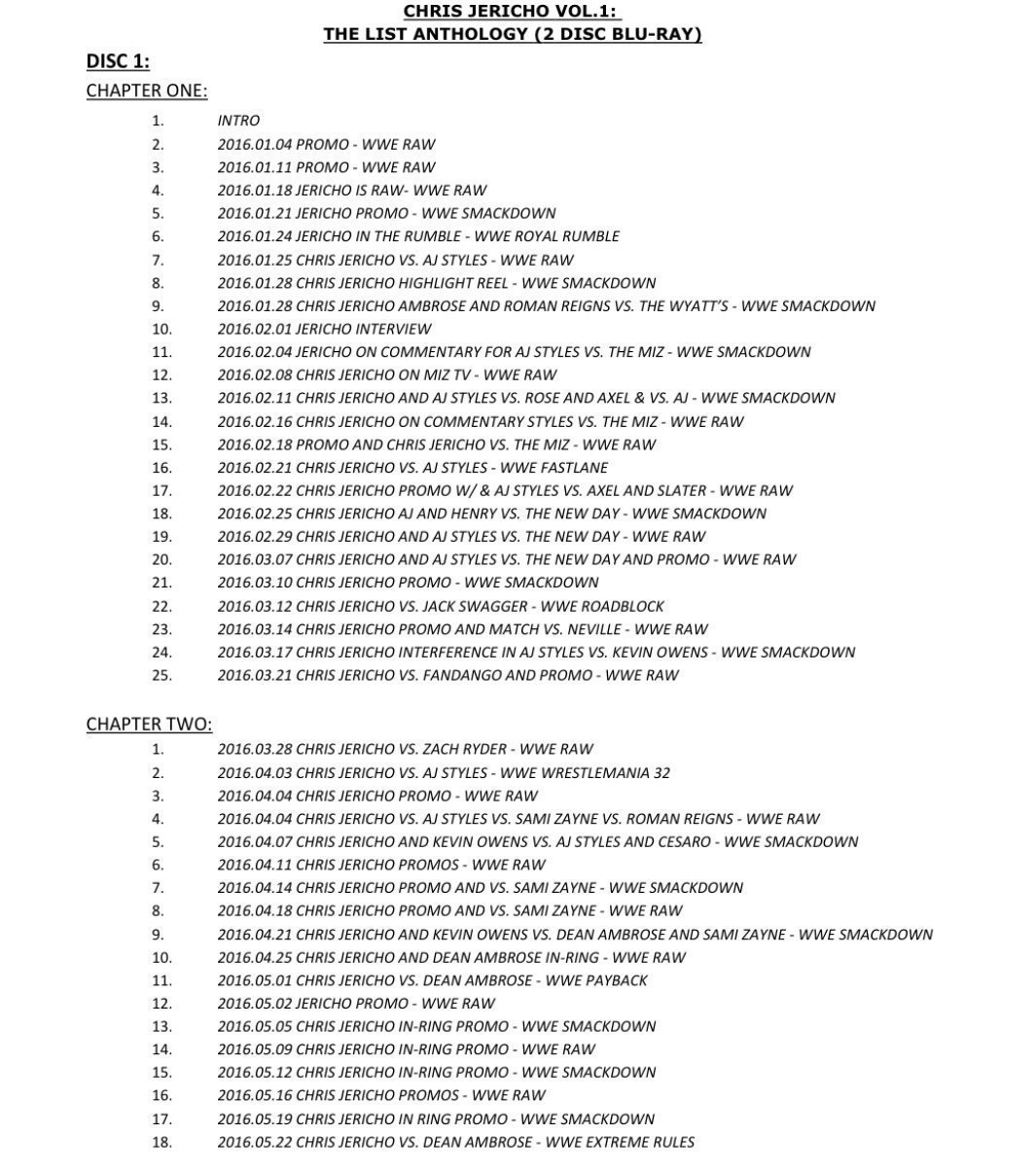 CHRIS JERICHO VOL.1:
THE LIST ANTHOLOGY (2 DISC BLU-RAY)

DISC 1:
CHAPTER ONE:

1. INTRO
2. 2016.01.04 PROMO - WWE RAW
3. 2016.01.11 PROMO - WWE RAW
4. 2016.01.18 JERICHO IS RAW- WWE RAW
5. 2016.01.21 JERICHO PROMO - WWE SMACKDOWN
6. 2016.01.24 JERICHO IN THE RUMBLE - WWE ROYAL RUMBLE
7. 2016.01.25 CHRIS JERICHO VS. AJ STYLES - WWE RAW
8. 2016.01.28 CHRIS JERICHO HIGHLIGHT REEL - WWE SMACKDOWN
9. 2016.01.28 CHRIS JERICHO AMBROSE AND ROMAN REIGNS VS. THE WYATT'S - WWE SMACKDOWN
10. 2016.02.01 JERICHO INTERVIEW
11. 2016.02.04 JERICHO ON COMMENTARY FOR AJ STYLES VS. THE MIZ - WWE SMACKDOWN
12. 2016.02.08 CHRIS JERICHO ON MIZ TV - WWE RAW
13. 2016.02.11 CHRIS JERICHO AND AJ STYLES VS. ROSE AND AXEL & VS. AJ - WWE SMACKDOWN
14. 2016.02.16 CHRIS JERICHO ON COMMENTARY STYLES VS. THE MIZ - WWE RAW
15. 2016.02.18 PROMO AND CHRIS JERICHO VS. THE MIZ - WWE RAW
16. 2016.02.21 CHRIS JERICHO VS. AJ STYLES - WWE FASTLANE
17. 2016.02.22 CHRIS JERICHO PROMO W/ & AJ STYLES VS. AXEL AND SLATER - WWE RAW
18. 2016.02.25 CHRIS JERICHO AJ AND HENRY VS. THE NEW DAY - WWE SMACKDOWN
19. 2016.02.29 CHRIS JERICHO AND AJ STYLES VS. THE NEW DAY - WWE RAW
20. 2016.03.07 CHRIS JERICHO AND AJ STYLES VS. THE NEW DAY AND PROMO - WWE RAW
21. 2016.03.10 CHRIS JERICHO PROMO - WWE SMACKDOWN
22. 2016.03.12 CHRIS JERICHO VS. JACK SWAGGER - WWE ROADBLOCK
23. 2016.03.14 CHRIS JERICHO PROMO AND MATCH VS. NEVILLE - WWE RAW
24. 2016.03.17 CHRIS JERICHO INTERFERENCE IN AJ STYLES VS. KEVIN OWENS - WWE SMACKDOWN
25. 2016.03.21 CHRIS JERICHO VS. FANDANGO AND PROMO - WWE RAW

CHAPTER TWO:

1. 2016.03.28 CHRIS JERICHO VS. ZACH RYDER - WWE RAW
2. 2016.04.03 CHRIS JERICHO VS. AJ STYLES - WWE WRESTLEMANIA 32
3. 2016.04.04 CHRIS JERICHO PROMO - WWE RAW
4. 2016.04.04 CHRIS JERICHO VS. AJ STYLES VS. SAMI ZAYNE VS. ROMAN REIGNS - WWE RAW
5. 2016.04.07 CHRIS JERICHO AND KEVIN OWENS VS. AJ STYLES AND CESARO - WWE SMACKDOWN
6. 2016.04.11 CHRIS JERICHO PROMOS - WWE RAW
7. 2016.04.14 CHRIS JERICHO PROMO AND VS. SAMI ZAYNE - WWE SMACKDOWN
8. 2016.04.18 CHRIS JERICHO PROMO AND VS. SAMI ZAYNE - WWE RAW
9. 2016.04.21 CHRIS JERICHO AND KEVIN OWENS VS. DEAN AMBROSE AND SAMI ZAYNE - WWE SMACKDOWN
10. 2016.04.25 CHRIS JERICHO AND DEAN AMBROSE IN-RING - WWE RAW
11. 2016.05.01 CHRIS JERICHO VS. DEAN AMBROSE - WWE PAYBACK
12. 2016.05.02 JERICHO PROMO - WWE RAW
13. 2016.05.05 CHRIS JERICHO IN-RING PROMO - WWE SMACKDOWN
14. 2016.05.09 CHRIS JERICHO IN-RING PROMO - WWE RAW
15. 2016.05.12 CHRIS JERICHO IN-RING PROMO - WWE SMACKDOWN
16. 2016.05.16 CHRIS JERICHO PROMOS - WWE RAW
17. 2016.05.19 CHRIS JERICHO IN RING PROMO - WWE SMACKDOWN
18. 2016.05.22 CHRIS JERICHO VS. DEAN AMBROSE - WWE EXTREME RULES